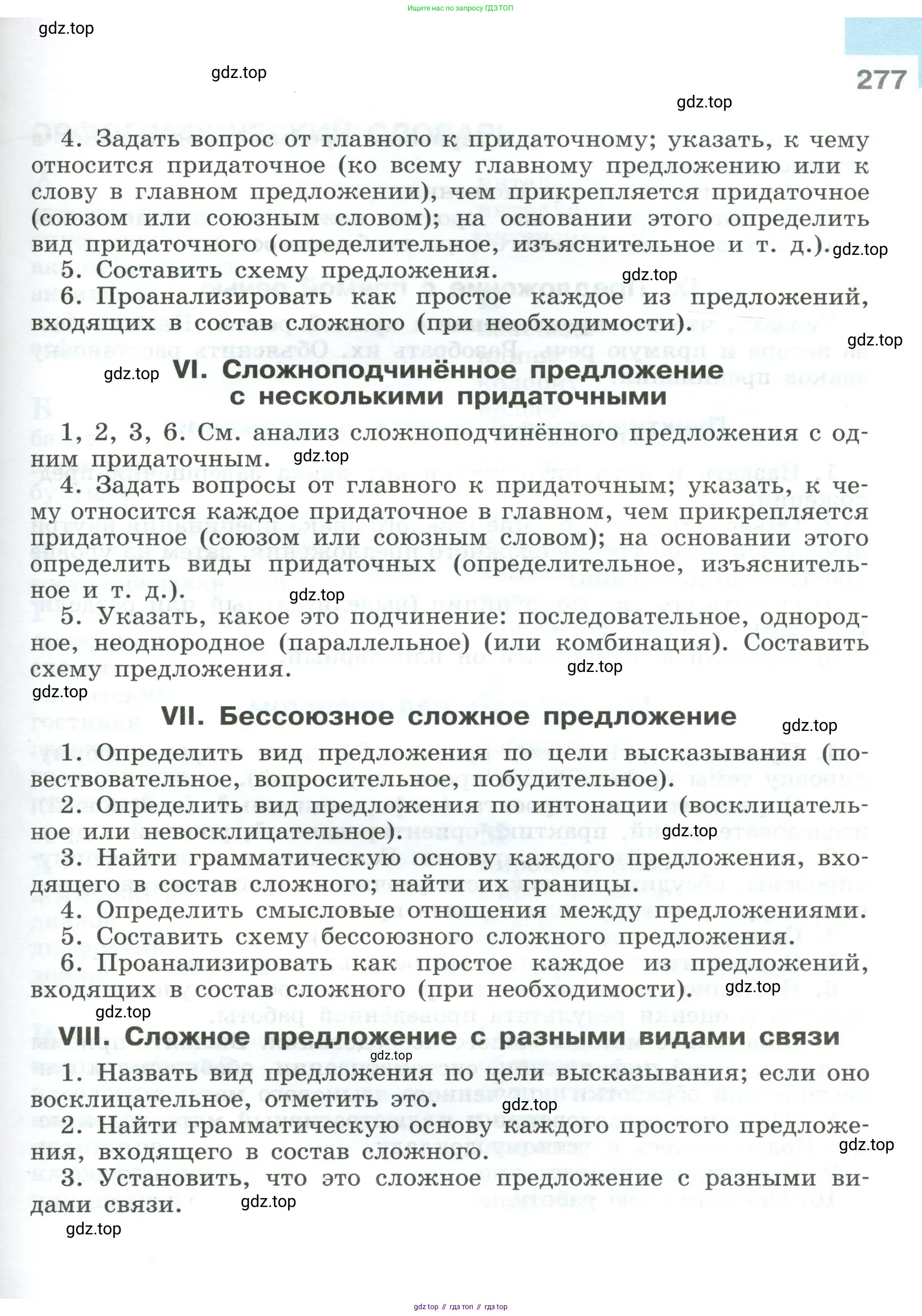 Ищите нас по запросу ГДЗ ТОП

gdz.top

gdz.top

277

gdz.top

4. Задать вопрос от главного к придаточному; указать, к чему относится придаточное (ко всему главному предложению или к слову в главном предложении), чем прикрепляется придаточное (союзом или союзным словом); на основании этого определить вид придаточного (определительное, изъяснительное и т. д.). gdz.top

5. Составить схему предложения. gdz.top

6. Проанализировать как простое каждое из предложений, входящих в состав сложного (при необходимости). gdz.top

gdz.top VI. Сложноподчинённое предложение с несколькими придаточными

1, 2, 3, 6. См. анализ сложноподчинённого предложения с одним придаточным. gdz.top

4. Задать вопросы от главного к придаточным; указать, к чему относится каждое придаточное в главном, чем прикрепляется придаточное (союзом или союзным словом); на основании этого определить виды придаточных (определительное, изъяснительное и т. д.). gdz.top

5. Указать, какое это подчинение: последовательное, однородное, неоднородное (параллельное) (или комбинация). Составить схему предложения. gdz.top

gdz.top

VII. Бессоюзное сложное предложение gdz.top

1. Определить вид предложения по цели высказывания (повествовательное, вопросительное, побудительное).

2. Определить вид предложения по интонации (восклицательное или невосклицательное). gdz.top

3. Найти грамматическую основу каждого предложения, входящего в состав сложного; найти их границы.

4. Определить смысловые отношения между предложениями.

5. Составить схему бессоюзного сложного предложения.

6. Проанализировать как простое каждое из предложений, входящих в состав сложного (при необходимости). gdz.top

gdz.top

VIII. Сложное предложение с разными видами связи

gdz.top

1. Назвать вид предложения по цели высказывания; если оно восклицательное, отметить это. gdz.top

2. Найти грамматическую основу каждого простого предложения, входящего в состав сложного. gdz.top

3. Установить, что это сложное предложение с разными видами связи. gdz.top

gdz.top

gdz top // гдз топ // гдз top